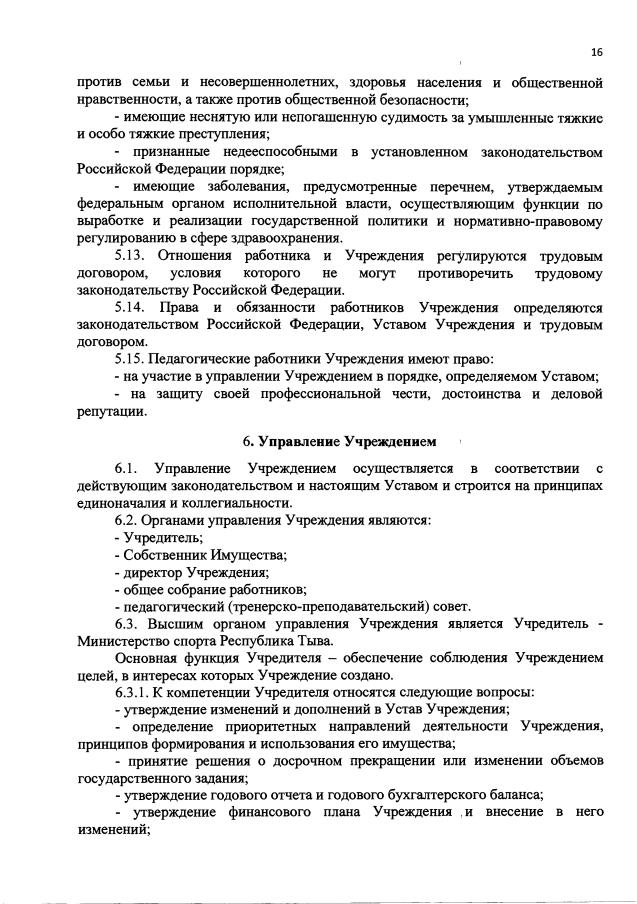 16

против семьи и несовершеннолетних, здоровья населения и общественной нравственности, а также против общественной безопасности;

- имеющие неснятую или непогашенную судимость за умышленные тяжкие и особо тяжкие преступления;

- признанные недееспособными в установленном законодательством Российской Федерации порядке;

- имеющие заболевания, предусмотренные перечнем, утверждаемым федеральным органом исполнительной власти, осуществляющим функции по выработке и реализации государственной политики и нормативно-правовому регулированию в сфере здравоохранения.

5.13. Отношения работника и Учреждения регулируются трудовым договором, условия которого не могут противоречить трудовому законодательству Российской Федерации.

5.14. Права и обязанности работников Учреждения определяются законодательством Российской Федерации, Уставом Учреждения и трудовым договором.

5.15. Педагогические работники Учреждения имеют право:

- на участие в управлении Учреждением в порядке, определяемом Уставом;

- на защиту своей профессиональной чести, достоинства и деловой репутации.

6. Управление Учреждением

6.1. Управление Учреждением осуществляется в соответствии с действующим законодательством и настоящим Уставом и строится на принципах единоначалия и коллегиальности.

6.2. Органами управления Учреждения являются:

- Учредитель;

- Собственник Имущества;

- директор Учреждения;

- общее собрание работников;

- педагогический (тренерско-преподавательский) совет.

6.3. Высшим органом управления Учреждения является Учредитель - Министерство спорта Республика Тыва.

Основная функция Учредителя – обеспечение соблюдения Учреждением целей, в интересах которых Учреждение создано.

6.3.1. К компетенции Учредителя относятся следующие вопросы:

- утверждение изменений и дополнений в Устав Учреждения;

- определение приоритетных направлений деятельности Учреждения, принципов формирования и использования его имущества;

- принятие решения о досрочном прекращении или изменении объемов государственного задания;

- утверждение годового отчета и годового бухгалтерского баланса;

- утверждение финансового плана Учреждения и внесение в него изменений;